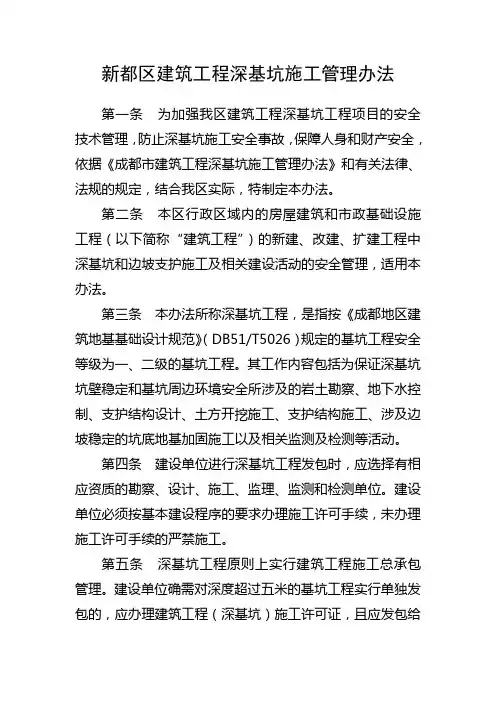 新都区建筑工程深基坑施工管理办法

第一条　为加强我区建筑工程深基坑工程项目的安全技术管理，防止深基坑施工安全事故，保障人身和财产安全，依据《成都市建筑工程深基坑施工管理办法》和有关法律、法规的规定，结合我区实际，特制定本办法。

第二条　本区行政区域内的房屋建筑和市政基础设施工程（以下简称“建筑工程”）的新建、改建、扩建工程中深基坑和边坡支护施工及相关建设活动的安全管理，适用本办法。

第三条　本办法所称深基坑工程，是指按《成都地区建筑地基基础设计规范》(DB51/T5026)规定的基坑工程安全等级为一、二级的基坑工程。其工作内容包括为保证深基坑坑壁稳定和基坑周边环境安全所涉及的岩土勘察、地下水控制、支护结构设计、土方开挖施工、支护结构施工、涉及边坡稳定的坑底地基加固施工以及相关监测及检测等活动。

第四条　建设单位进行深基坑工程发包时，应选择有相应资质的勘察、设计、施工、监理、监测和检测单位。建设单位必须按基本建设程序的要求办理施工许可手续，未办理施工许可手续的严禁施工。

第五条　深基坑工程原则上实行建筑工程施工总承包管理。建设单位确需对深度超过五米的基坑工程实行单独发包的，应办理建筑工程（深基坑）施工许可证，且应发包给